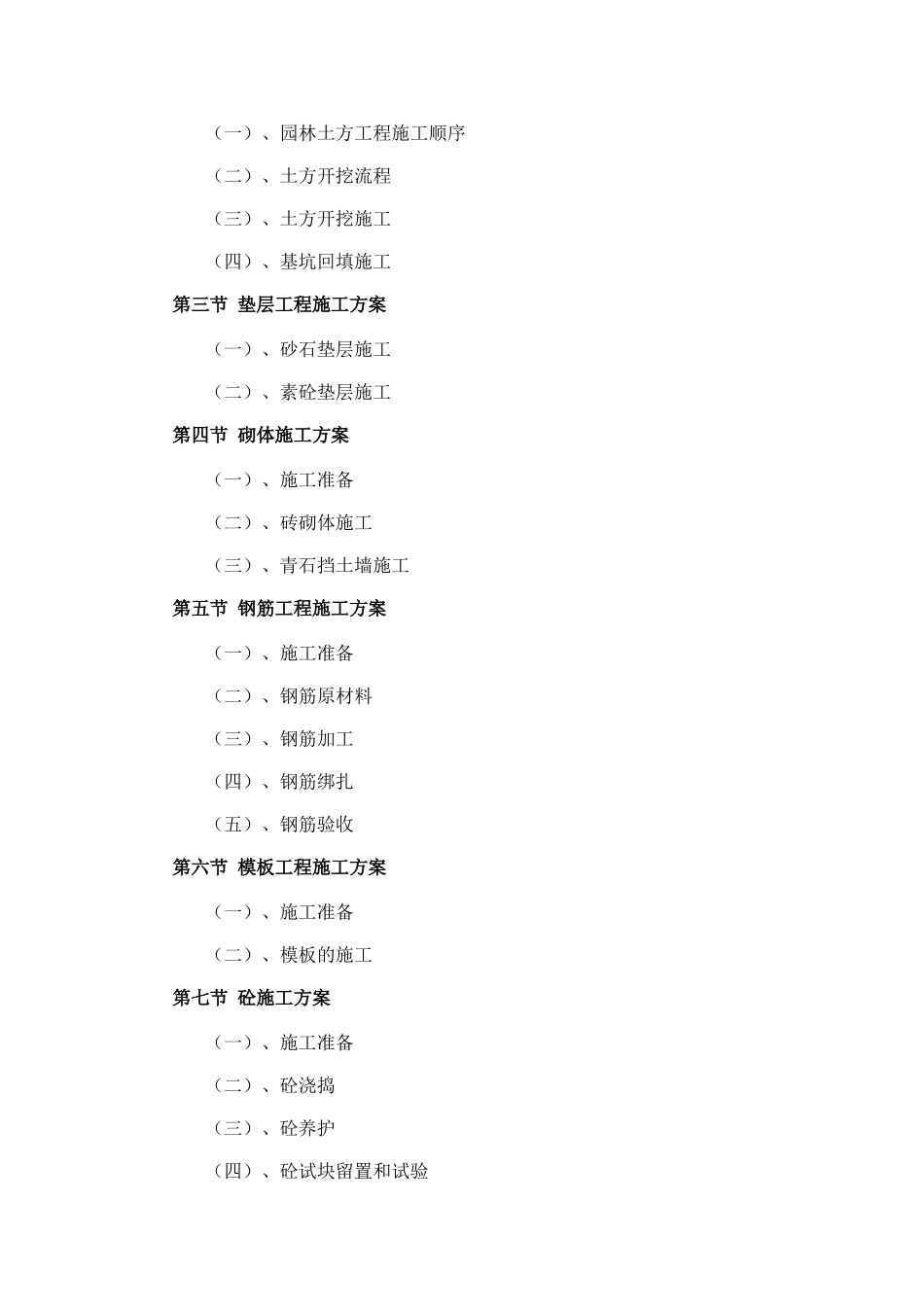 （一）、园林土方工程施工顺序

（二）、土方开挖流程

（三）、土方开挖施工

（四）、基坑回填施工

第三节 垫层工程施工方案

（一）、砂石垫层施工

（二）、素砼垫层施工

第四节 砌体施工方案

（一）、施工准备

（二）、砖砌体施工

（三）、青石挡土墙施工

第五节 钢筋工程施工方案

（一）、施工准备

（二）、钢筋原材料

（三）、钢筋加工

（四）、钢筋绑扎

（五）、钢筋验收

第六节 模板工程施工方案

（一）、施工准备

（二）、模板的施工

第七节 砼施工方案

（一）、施工准备

（二）、砼浇捣

（三）、砼养护

（四）、砼试块留置和试验